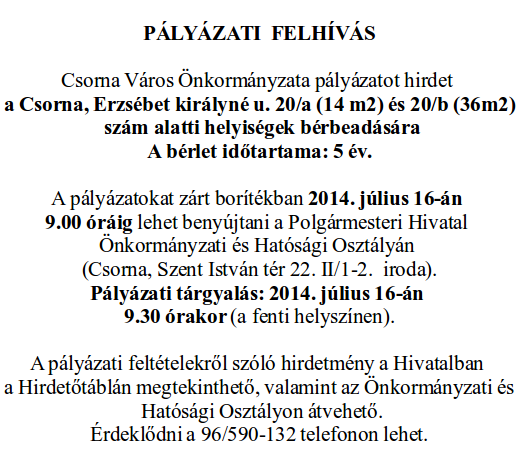 PÁLYÁZATI FELHÍVÁS

Csorna Város Önkormányzata pályázatot hirdet
a Csorna, Erzsébet királyné u. 20/a (14 m2) és 20/b (36m2)
szám alatti helyiségek bérbeadására
A bérlet időtartama: 5 év.

A pályázatokat zárt borítékban 2014. július 16-án
9.00 óráig lehet benyújtani a Polgármesteri Hivatal
Önkormányzati és Hatósági Osztályán
(Csorna, Szent István tér 22. II/1-2. iroda).
Pályázati tárgyalás: 2014. július 16-án
9.30 órakor (a fenti helyszínen).

A pályázati feltételekről szóló hirdetmény a Hivatalban
a Hirdetőtáblán megtekinthető, valamint az Önkormányzati és
Hatósági Osztályon átvehető.
Érdeklődni a 96/590-132 telefonon lehet.